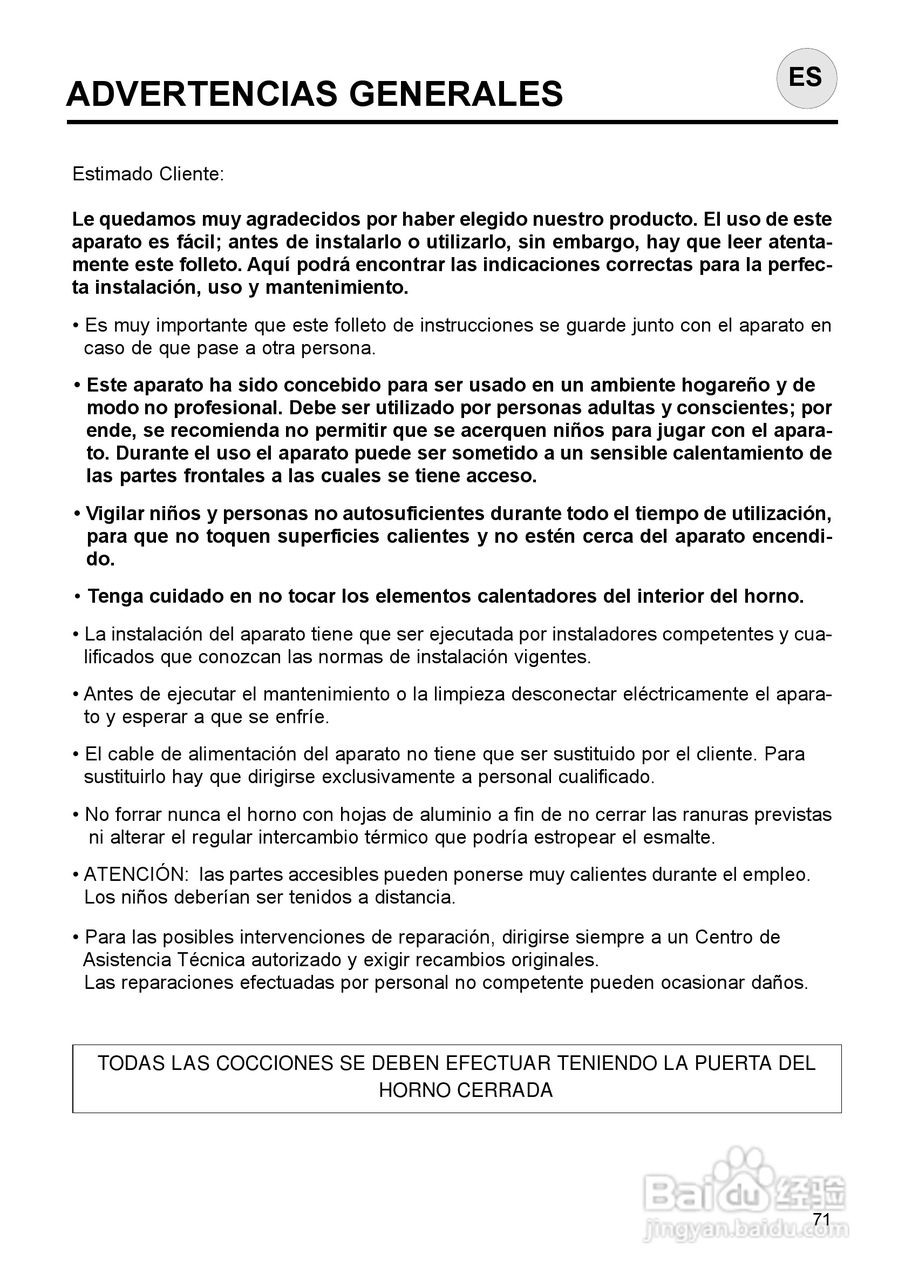 ADVERTENCIAS GENERALES

ES

Estimado Cliente:

Le quedamos muy agradecidos por haber elegido nuestro producto. El uso de este aparato es fácil; antes de instalarlo o utilizarlo, sin embargo, hay que leer atentamente este folleto. Aquí podrá encontrar las indicaciones correctas para la perfecta instalación, uso y mantenimiento.

• Es muy importante que este folleto de instrucciones se guarde junto con el aparato en caso de que pase a otra persona.

• Este aparato ha sido concebido para ser usado en un ambiente hogareño y de modo no profesional. Debe ser utilizado por personas adultas y conscientes; por ende, se recomienda no permitir que se acerquen niños para jugar con el aparato. Durante el uso el aparato puede ser sometido a un sensible calentamiento de las partes frontales a las cuales se tiene acceso.

• Vigilar niños y personas no autosuficientes durante todo el tiempo de utilización, para que no toquen superficies calientes y no estén cerca del aparato encendido.

• Tenga cuidado en no tocar los elementos calentadores del interior del horno.

• La instalación del aparato tiene que ser ejecutada por instaladores competentes y cualificados que conozcan las normas de instalación vigentes.

• Antes de ejecutar el mantenimiento o la limpieza desconectar eléctricamente el aparato y esperar a que se enfríe.

• El cable de alimentación del aparato no tiene que ser sustituido por el cliente. Para sustituirlo hay que dirigirse exclusivamente a personal cualificado.

• No forrar nunca el horno con hojas de aluminio a fin de no cerrar las ranuras previstas ni alterar el regular intercambio térmico que podría estropear el esmalte.

• ATENCIÓN: las partes accesibles pueden ponerse muy calientes durante el empleo. Los niños deberían ser tenidos a distancia.

• Para las posibles intervenciones de reparación, dirigirse siempre a un Centro de Asistencia Técnica autorizado y exigir recambios originales.
Las reparaciones efectuadas por personal no competente pueden ocasionar daños.

TODAS LAS COCCIONES SE DEBEN EFECTUAR TENIENDO LA PUERTA DEL HORNO CERRADA

Baidu 经验
jingyan.baidu.com

71